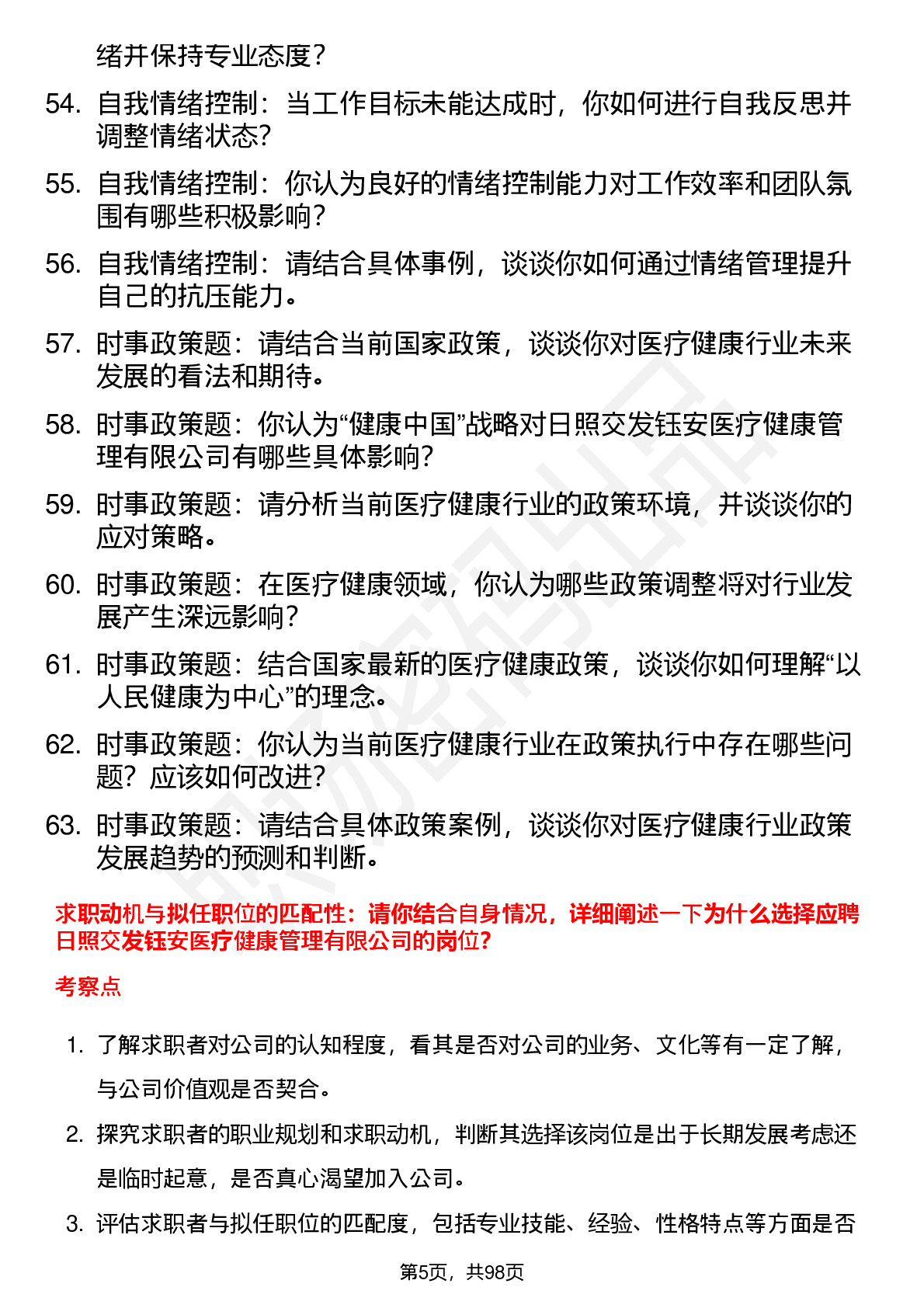 绪并保持专业态度？

54. 自我情绪控制：当工作目标未能达成时，你如何进行自我反思并调整情绪状态？

55. 自我情绪控制：你认为良好的情绪控制能力对工作效率和团队氛围有哪些积极影响？

56. 自我情绪控制：请结合具体事例，谈谈你如何通过情绪管理提升自己的抗压能力。

57. 时事政策题：请结合当前国家政策，谈谈你对医疗健康行业未来发展的看法和期待。

58. 时事政策题：你认为“健康中国”战略对日照交发钰安医疗健康管理有限公司有哪些具体影响？

59. 时事政策题：请分析当前医疗健康行业的政策环境，并谈谈你的应对策略。

60. 时事政策题：在医疗健康领域，你认为哪些政策调整将对行业发展产生深远影响？

61. 时事政策题：结合国家最新的医疗健康政策，谈谈你如何理解“以人民健康为中心”的理念。

62. 时事政策题：你认为当前医疗健康行业在政策执行中存在哪些问题？应该如何改进？

63. 时事政策题：请结合具体政策案例，谈谈你对医疗健康行业政策发展趋势的预测和判断。

求职动机与拟任职位的匹配性：请你结合自身情况，详细阐述一下为什么选择应聘日照交发钰安医疗健康管理有限公司的岗位？

考察点

1. 了解求职者对公司的认知程度，看其是否对公司的业务、文化等有一定了解，与公司价值观是否契合。

2. 探究求职者的职业规划和求职动机，判断其选择该岗位是出于长期发展考虑还是临时起意，是否真心渴望加入公司。

3. 评估求职者与拟任职位的匹配度，包括专业技能、经验、性格特点等方面是否

第5页，共98页